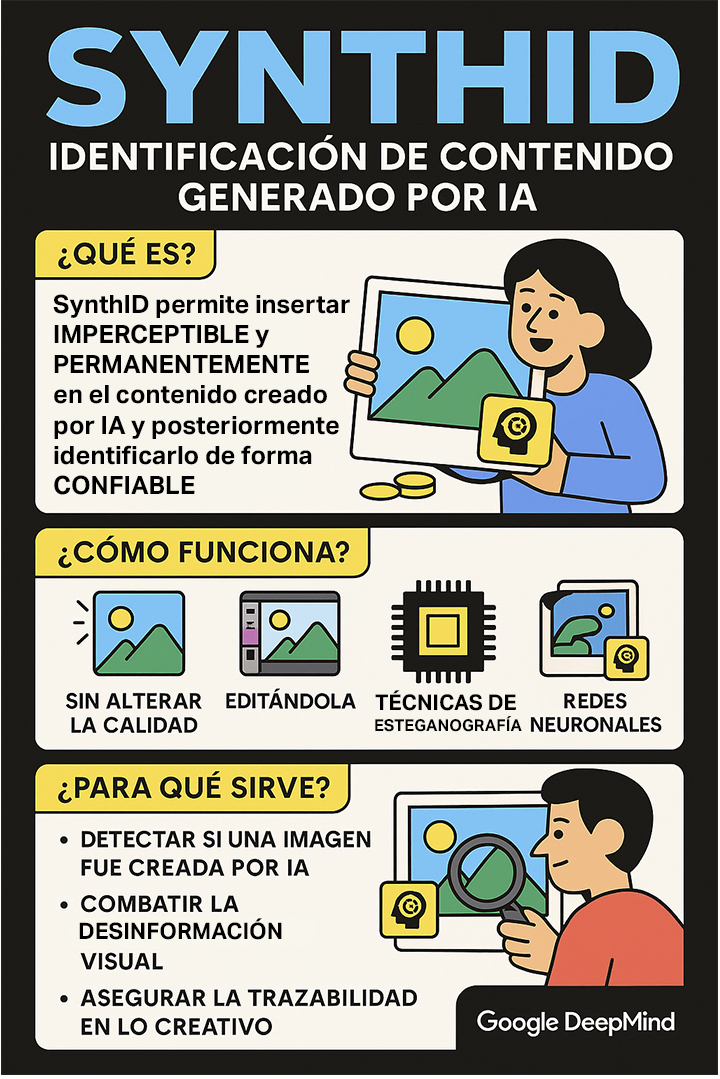 SYNTHID

IDENTIFICACIÓN DE CONTENIDO GENERADO POR IA

¿QUÉ ES?

SynthID permite insertar IMPERCEPTIBLE y PERMANENTEMENTE en el contenido creado por IA y posteriormente identificarlo de forma CONFIABLE

¿CÓMO FUNCIONA?

SIN ALTERAR LA CALIDAD

EDITÁNDOLA

TÉCNICAS DE ESTEGANOGRAFÍA

REDES NEURONALES

¿PARA QUÉ SIRVE?

• DETECTAR SI UNA IMAGEN FUE CREADA POR IA

• COMBATIR LA DESINFORMACIÓN VISUAL

• ASEGURAR LA TRAZABILIDAD EN LO CREATIVO

Google DeepMind